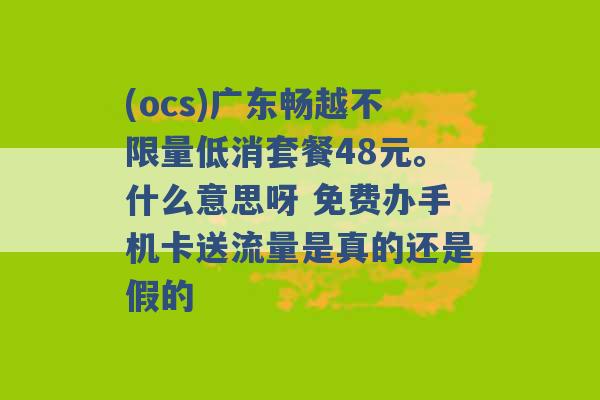 (ocs)广东畅越不限量低消套餐48元。什么意思呀 免费办手机卡送流量是真的还是假的